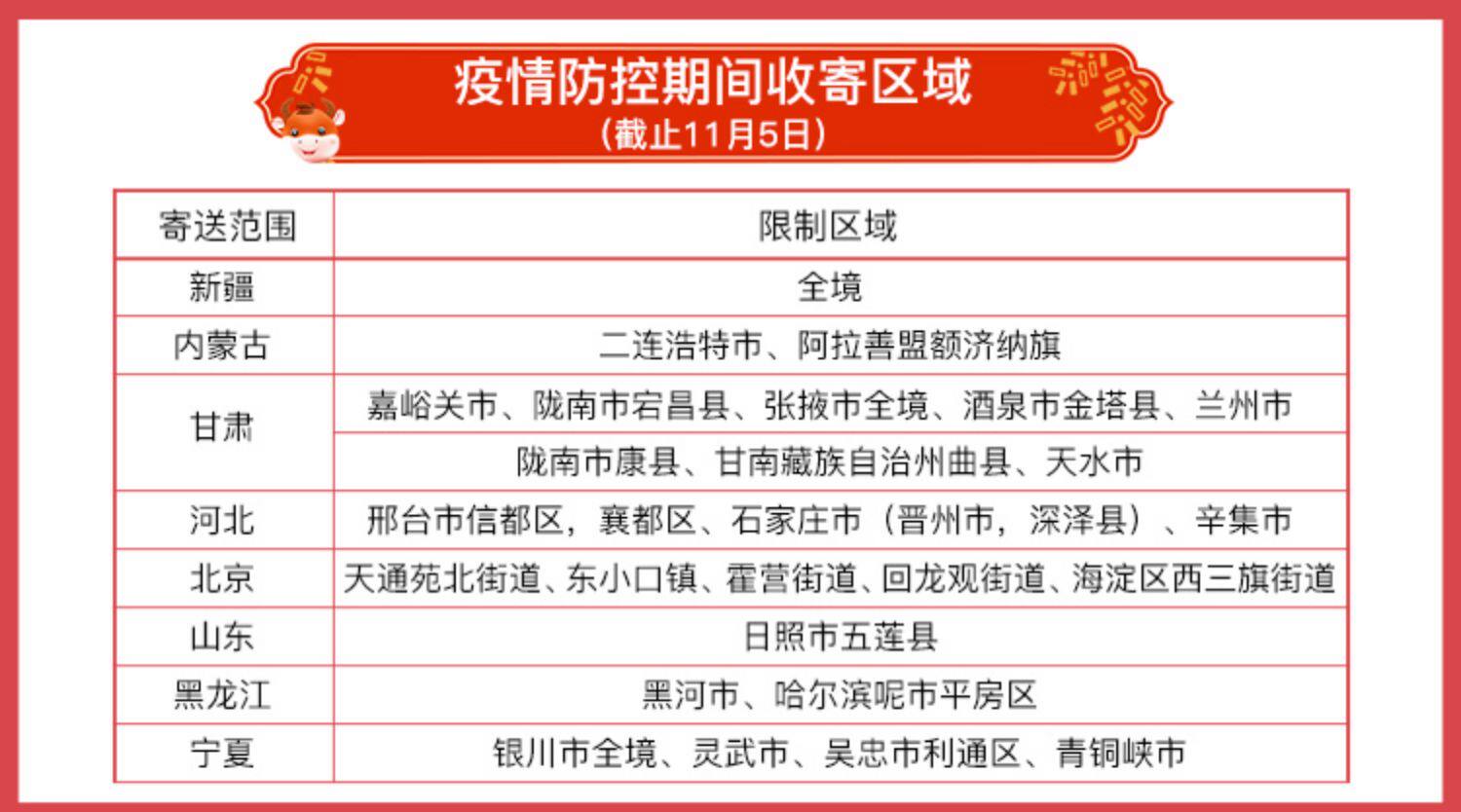 疫情防控期间收寄区域
(截止11月5日)

| 寄送范围 | 限制区域 |
|---|---|
| 新疆 | 全境 |
| 内蒙古 | 二连浩特市、阿拉善盟额济纳旗 |
| 甘肃 | 嘉峪关市、陇南市宕昌县、张掖市全境、酒泉市金塔县、兰州市 |
| | 陇南市康县、甘南藏族自治州曲县、天水市 |
| 河北 | 邢台市信都区，襄都区、石家庄市（晋州市，深泽县）、辛集市 |
| 北京 | 天通苑北街道、东小口镇、霍营街道、回龙观街道、海淀区西三旗街道 |
| 山东 | 日照市五莲县 |
| 黑龙江 | 黑河市、哈尔滨呢市平房区 |
| 宁夏 | 银川市全境、灵武市、吴忠市利通区、青铜峡市 |